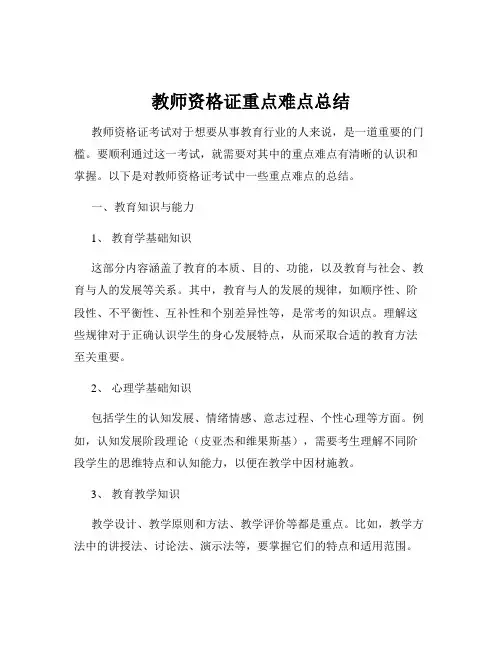 教师资格证重点难点总结

教师资格证考试对于想要从事教育行业的人来说，是一道重要的门槛。要顺利通过这一考试，就需要对其中的重点难点有清晰的认识和掌握。以下是对教师资格证考试中一些重点难点的总结。

一、教育知识与能力

1、 教育学基础知识

这部分内容涵盖了教育的本质、目的、功能，以及教育与社会、教育与人的发展等关系。其中，教育与人的发展的规律，如顺序性、阶段性、不平衡性、互补性和个别差异性等，是常考的知识点。理解这些规律对于正确认识学生的身心发展特点，从而采取合适的教育方法至关重要。

2、 心理学基础知识

包括学生的认知发展、情绪情感、意志过程、个性心理等方面。例如，认知发展阶段理论（皮亚杰和维果斯基），需要考生理解不同阶段学生的思维特点和认知能力，以便在教学中因材施教。

3、 教育教学知识

教学设计、教学原则和方法、教学评价等都是重点。比如，教学方法中的讲授法、讨论法、演示法等，要掌握它们的特点和适用范围。